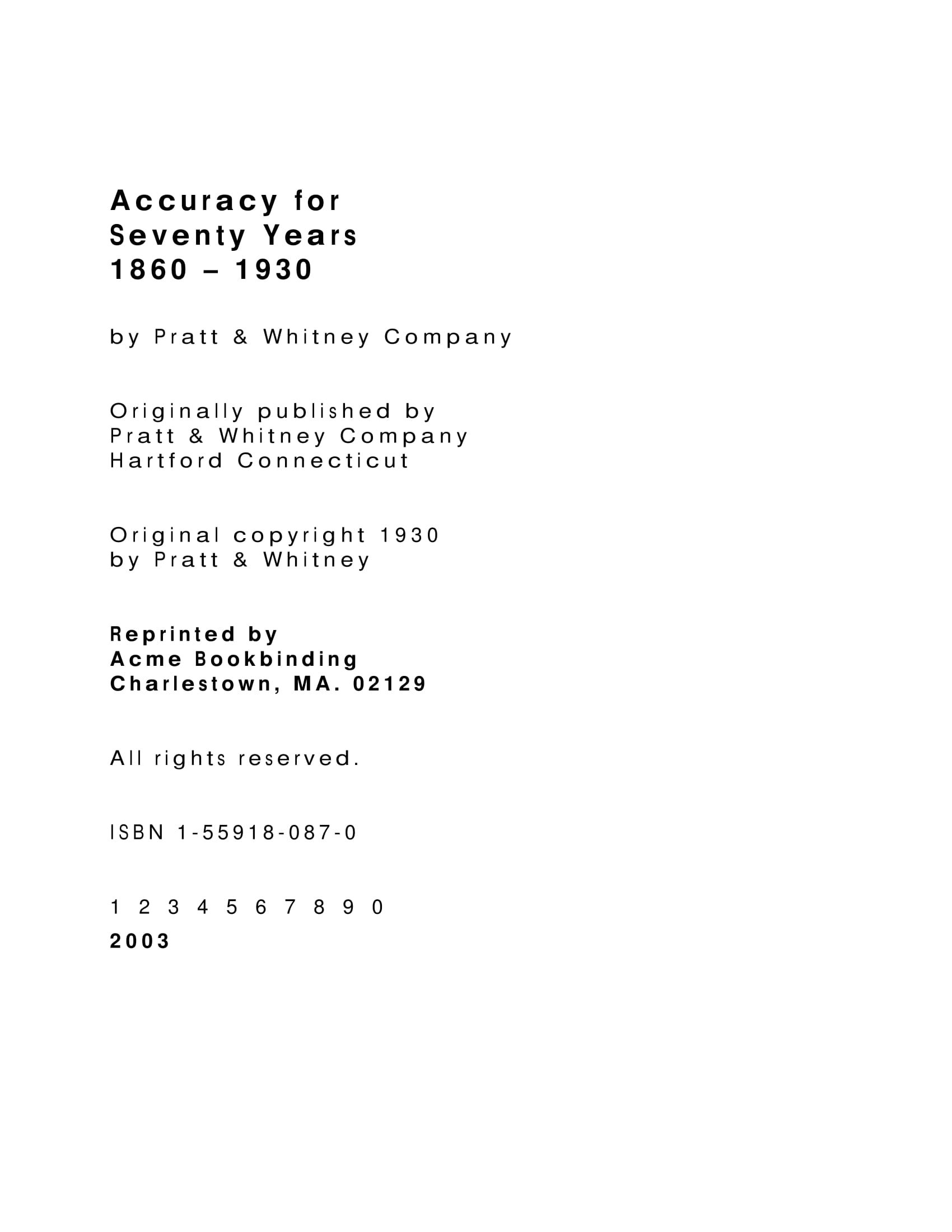 Accuracy for
Seventy Years
1860 – 1930

by Pratt & Whitney Company

Originally published by
Pratt & Whitney Company
Hartford Connecticut

Original copyright 1930
by Pratt & Whitney

Reprinted by
Acme Bookbinding
Charlestown, MA. 02129

All rights reserved.

ISBN 1-55918-087-0

1 2 3 4 5 6 7 8 9 0
2003